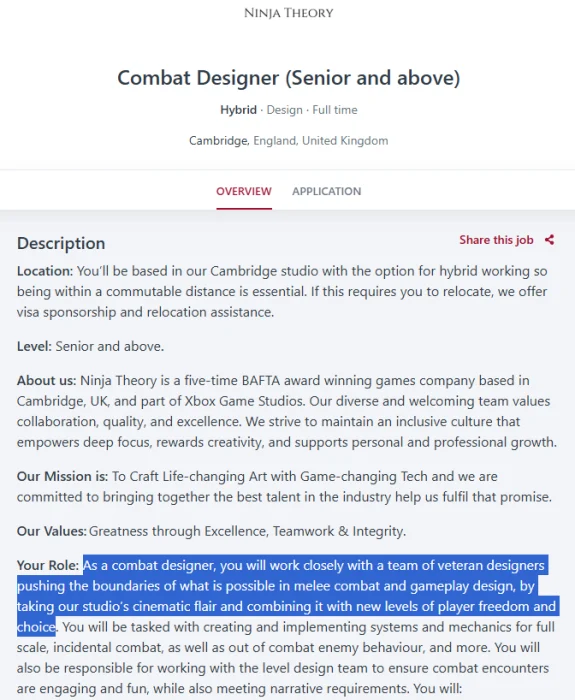 NINJA THEORY

Combat Designer (Senior and above)

Hybrid · Design · Full time

Cambridge, England, United Kingdom

OVERVIEW APPLICATION

Description

Share this job

Location: You'll be based in our Cambridge studio with the option for hybrid working so being within a commutable distance is essential. If this requires you to relocate, we offer visa sponsorship and relocation assistance.

Level: Senior and above.

About us: Ninja Theory is a five-time BAFTA award winning games company based in Cambridge, UK, and part of Xbox Game Studios. Our diverse and welcoming team values collaboration, quality, and excellence. We strive to maintain an inclusive culture that empowers deep focus, rewards creativity, and supports personal and professional growth.

Our Mission is: To Craft Life-changing Art with Game-changing Tech and we are committed to bringing together the best talent in the industry help us fulfil that promise.

Our Values: Greatness through Excellence, Teamwork & Integrity.

Your Role: As a combat designer, you will work closely with a team of veteran designers pushing the boundaries of what is possible in melee combat and gameplay design, by taking our studio's cinematic flair and combining it with new levels of player freedom and choice. You will be tasked with creating and implementing systems and mechanics for full scale, incidental combat, as well as out of combat enemy behaviour, and more. You will also be responsible for working with the level design team to ensure combat encounters are engaging and fun, while also meeting narrative requirements. You will: